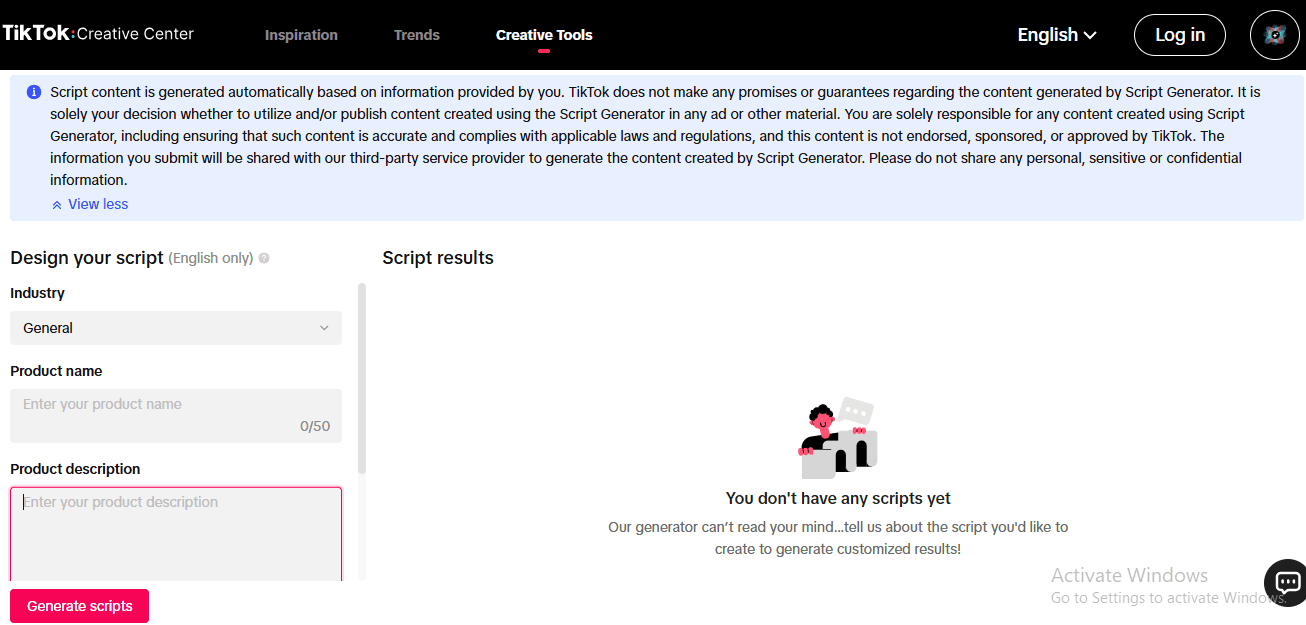 TikTok: Creative Center

Inspiration

Trends

Creative Tools

English

Log in

Script content is generated automatically based on information provided by you. TikTok does not make any promises or guarantees regarding the content generated by Script Generator. It is solely your decision whether to utilize and/or publish content created using the Script Generator in any ad or other material. You are solely responsible for any content created using Script Generator, including ensuring that such content is accurate and complies with applicable laws and regulations, and this content is not endorsed, sponsored, or approved by TikTok. The information you submit will be shared with our third-party service provider to generate the content created by Script Generator. Please do not share any personal, sensitive or confidential information.

View less

Design your script (English only)

Industry

General

Product name

Enter your product name

0/50

Product description

Enter your product description

Generate scripts

Script results

You don't have any scripts yet

Our generator can't read your mind...tell us about the script you'd like to create to generate customized results!

Activate Windows
Go to Settings to activate Windows.